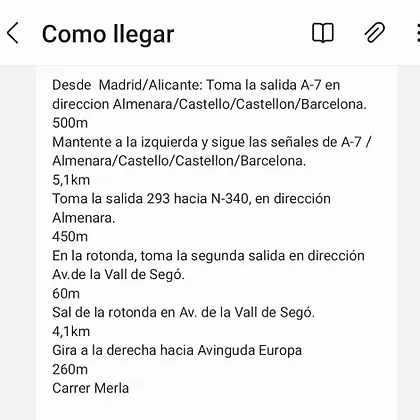 Como llegar

Desde Madrid/Alicante: Toma la salida A-7 en direccion Almenara/Castello/Castellon/Barcelona.
500m
Mantente a la izquierda y sigue las señales de A-7 / Almenara/Castello/Castellon/Barcelona.
5,1km
Toma la salida 293 hacia N-340, en dirección Almenara.
450m
En la rotonda, toma la segunda salida en dirección Av.de la Vall de Segó.
60m
Sal de la rotonda en Av. de la Vall de Segó.
4,1km
Gira a la derecha hacia Avinguda Europa
260m
Carrer Merla